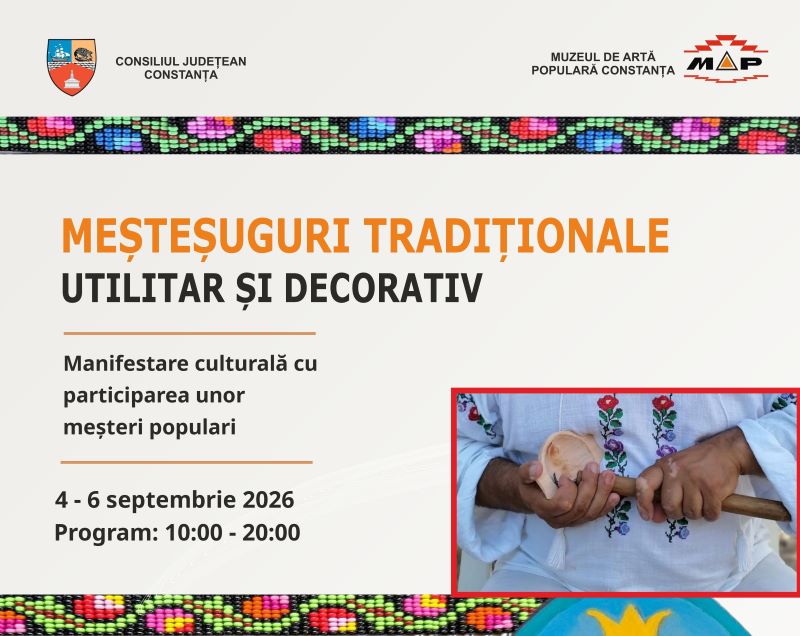 CONSILIUL JUDEȚEAN
CONSTANȚA

MUZEUL DE ARTĂ
POPULARĂ CONSTANȚA

MAP

MEȘTEȘUGURI TRADIȚIONALE
UTILITAR ȘI DECORATIV

Manifestare culturală cu participarea unor meșteri populari

4 - 6 septembrie 2026
Program: 10:00 - 20:00